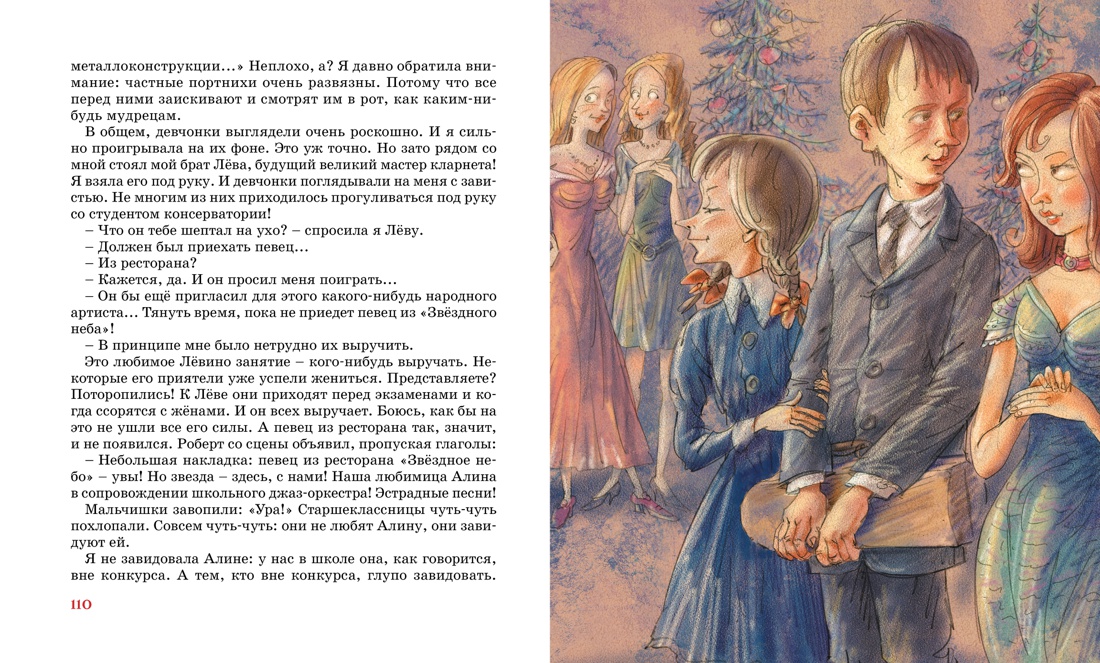 металлоконструкции...» Неплохо, а? Я давно обратила внимание: частные портнихи очень развязны. Потому что все перед ними заискивают и смотрят им в рот, как каким-нибудь мудрецам.

В общем, девчонки выглядели очень роскошно. И я сильно проигрывала на их фоне. Это уж точно. Но зато рядом со мной стоял мой брат Лёва, будущий великий мастер кларнета! Я взяла его под руку. И девчонки поглядывали на меня с завистью. Не многим из них приходилось прогуливаться под руку со студентом консерватории!

– Что он тебе шептал на ухо? – спросила я Лёву.

– Должен был приехать певец...

– Из ресторана?

– Кажется, да. И он просил меня поиграть...

– Он бы ещё пригласил для этого какого-нибудь народного артиста... Тянуть время, пока не приедет певец из «Звёздного неба»!

– В принципе мне было нетрудно их выручить.

Это любимое Лёвино занятие – кого-нибудь выручать. Некоторые его приятели уже успели жениться. Представляете? Поторопились! К Лёве они приходят перед экзаменами и когда ссорятся с жёнами. И он всех выручает. Боюсь, как бы на это не ушли все его силы. А певец из ресторана так, значит, и не появился. Роберт со сцены объявил, пропуская глаголы:

– Небольшая накладка: певец из ресторана «Звёздное небо» – увы! Но звезда – здесь, с нами! Наша любимица Алина в сопровождении школьного джаз-оркестра! Эстрадные песни!

Мальчишки завопили: «Ура!» Старшеклассницы чуть-чуть похлопали. Совсем чуть-чуть: они не любят Алину, они завидуют ей.

Я не завидовала Алине: у нас в школе она, как говорится, вне конкурса. А тем, кто вне конкурса, глупо завидовать.

110